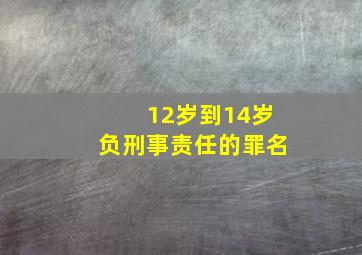 12岁到14岁
负刑事责任的罪名